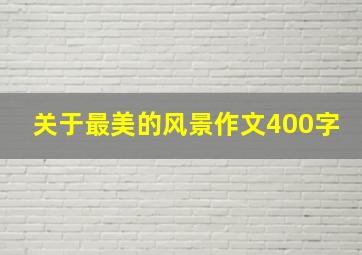 关于最美的风景作文400字